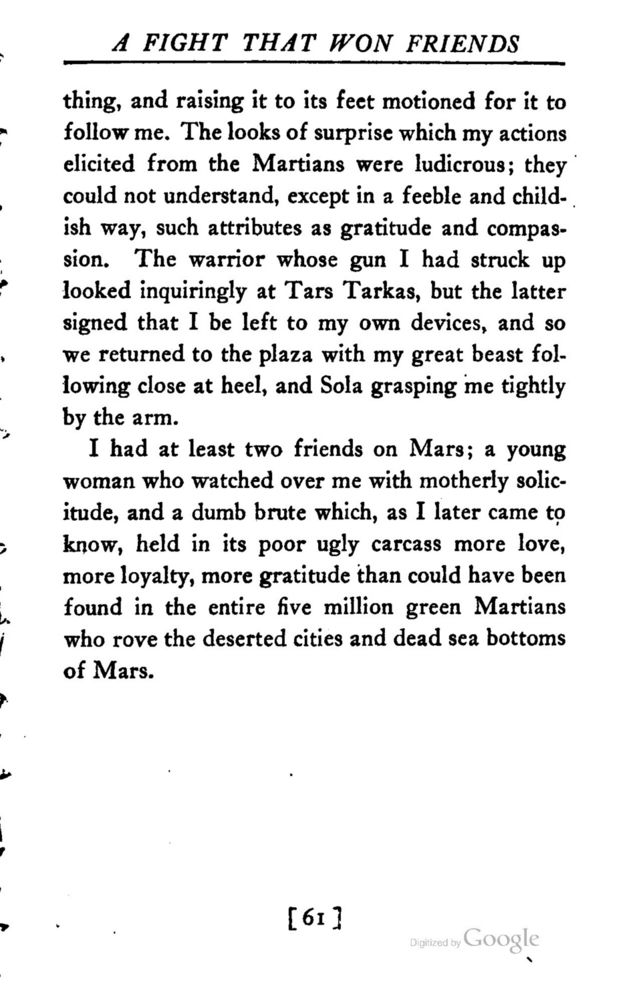 A FIGHT THAT WON FRIENDS

thing, and raising it to its feet motioned for it to follow me. The looks of surprise which my actions elicited from the Martians were ludicrous; they could not understand, except in a feeble and childish way, such attributes as gratitude and compassion. The warrior whose gun I had struck up looked inquiringly at Tars Tarkas, but the latter signed that I be left to my own devices, and so we returned to the plaza with my great beast following close at heel, and Sola grasping me tightly by the arm.

I had at least two friends on Mars; a young woman who watched over me with motherly solicitude, and a dumb brute which, as I later came to know, held in its poor ugly carcass more love, more loyalty, more gratitude than could have been found in the entire five million green Martians who rove the deserted cities and dead sea bottoms of Mars.

[61]

Digitized by Google